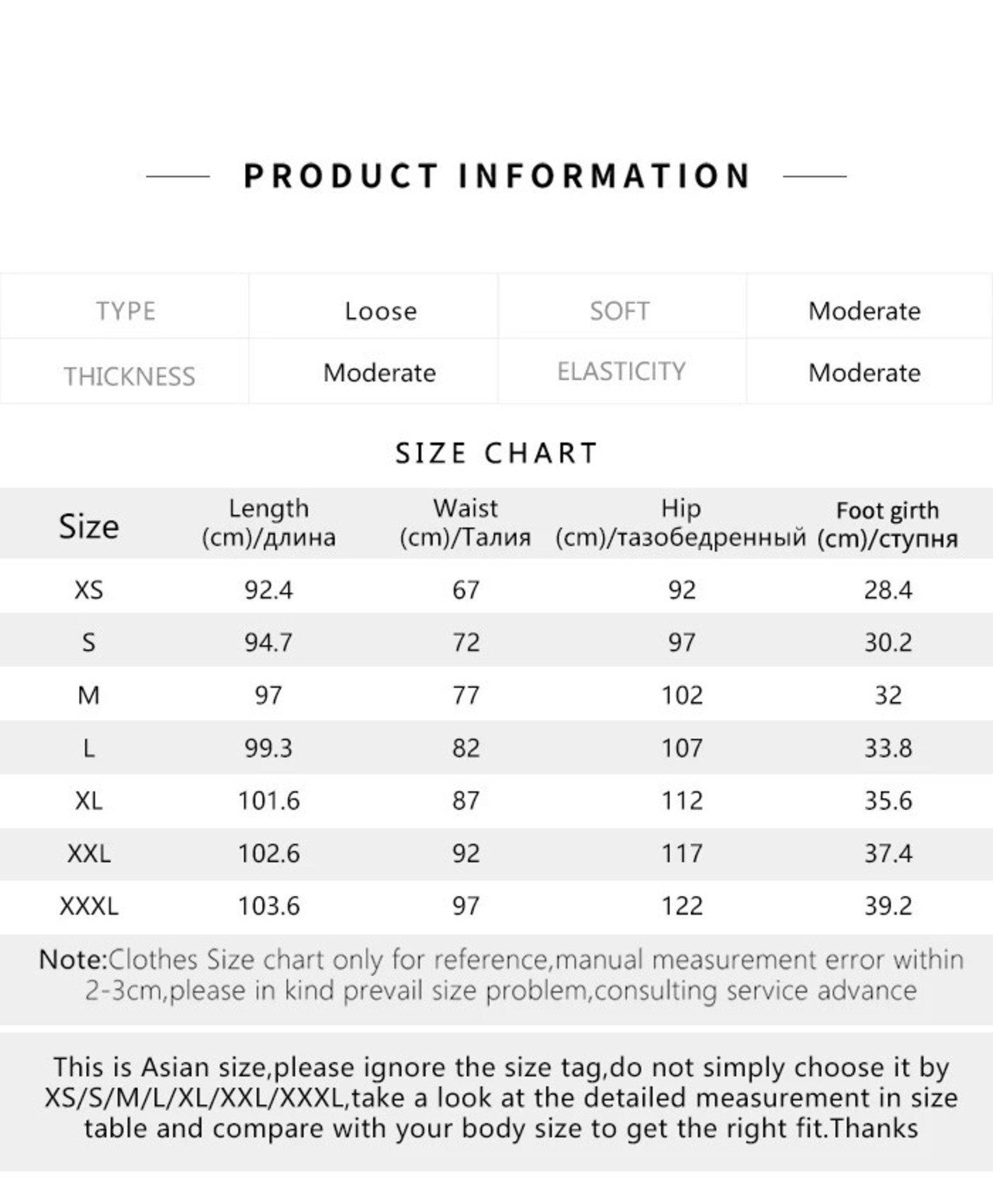 PRODUCT INFORMATION

| TYPE | Loose | SOFT | Moderate |
|---|---|---|---|
| THICKNESS | Moderate | ELASTICITY | Moderate |

SIZE CHART

| Size | Length (cm)/длина | Waist (cm)/Талия | Hip (cm)/тазобедренный | Foot girth (cm)/ступня |
|---|---|---|---|---|
| XS | 92.4 | 67 | 92 | 28.4 |
| S | 94.7 | 72 | 97 | 30.2 |
| M | 97 | 77 | 102 | 32 |
| L | 99.3 | 82 | 107 | 33.8 |
| XL | 101.6 | 87 | 112 | 35.6 |
| XXL | 102.6 | 92 | 117 | 37.4 |
| XXXL | 103.6 | 97 | 122 | 39.2 |

Note:Clothes Size chart only for reference,manual measurement error within 2-3cm,please in kind prevail size problem,consulting service advance

This is Asian size,please ignore the size tag,do not simply choose it by XS/S/M/L/XL/XXL/XXXL,take a look at the detailed measurement in size table and compare with your body size to get the right fit.Thanks